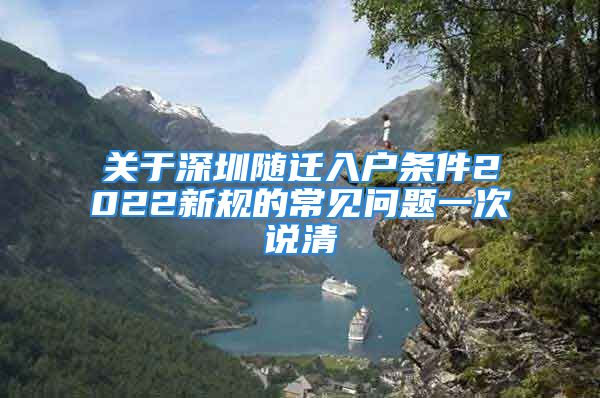 关于深圳随迁入户条件2022新规的常见问题一次说清